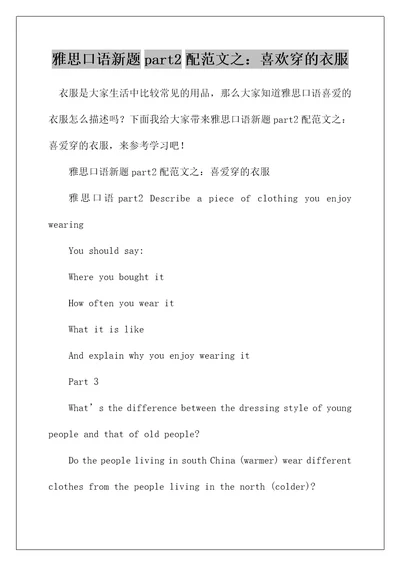 雅思口语新题 part2 配范文之：喜欢穿的衣服

衣服是大家生活中比较常见的用品，那么大家知道雅思口语喜爱的衣服怎么描述吗？下面我给大家带来雅思口语新题 part2 配范文之：喜爱穿的衣服，来参考学习吧！

雅思口语新题 part2 配范文之：喜爱穿的衣服

雅思口语 part2 Describe a piece of clothing you enjoy wearing

You should say:

Where you bought it

How often you wear it

What it is like

And explain why you enjoy wearing it

Part 3

What’s the difference between the dressing style of young people and that of old people?

Do the people living in south China (warmer) wear different clothes from the people living in the north (colder)?